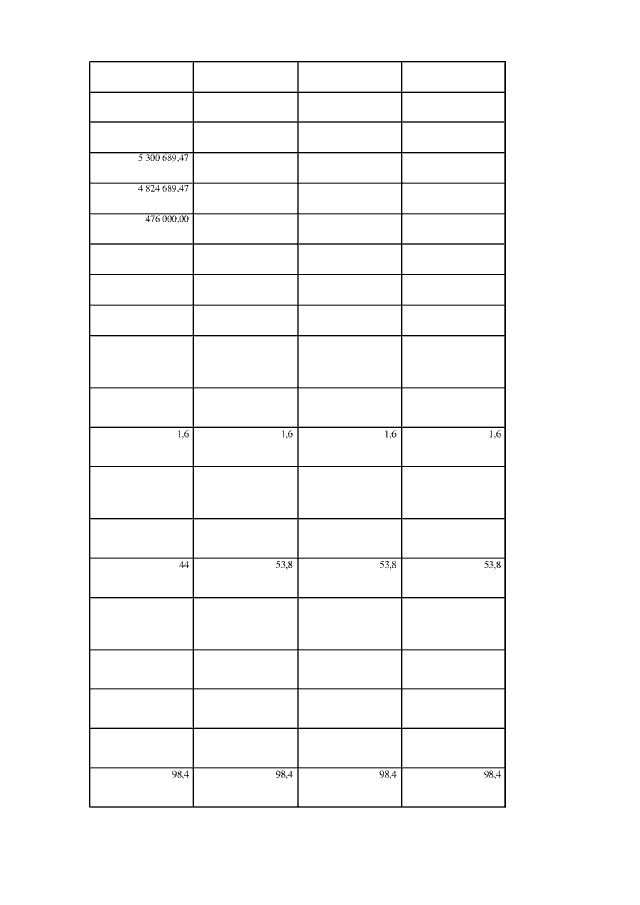 | | | | |
|---|---|---|---|
| | | | |
| | | | |
| 5 300 689,47 | | | |
| 4 824 689,47 | | | |
| 476 000,00 | | | |
| | | | |
| | | | |
| | | | |
| | | | |
| | | | |
| 1,6 | 1,6 | 1,6 | 1,6 |
| | | | |
| | | | |
| 44 | 53,8 | 53,8 | 53,8 |
| | | | |
| | | | |
| | | | |
| | | | |
| 98,4 | 98,4 | 98,4 | 98,4 |